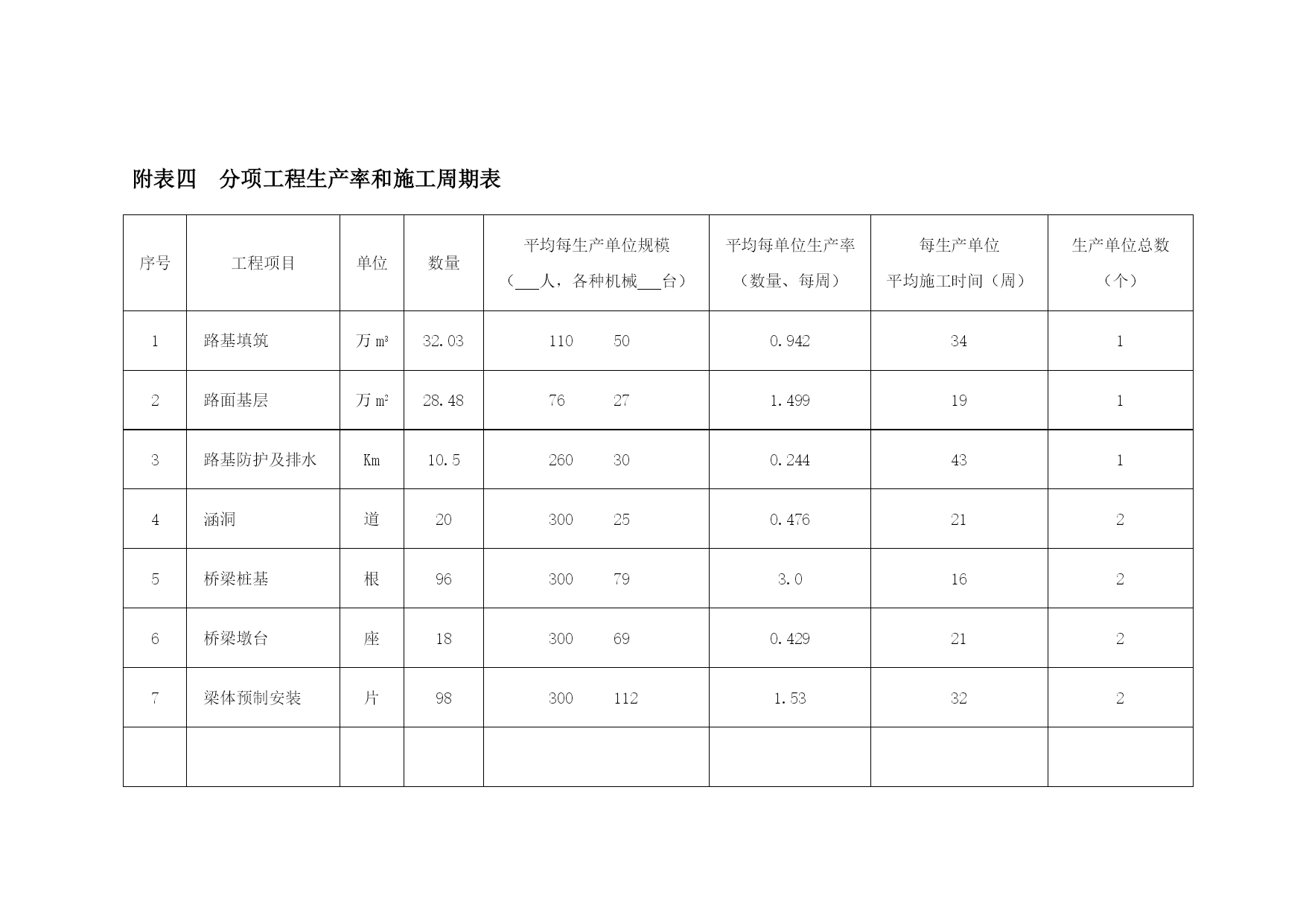 附表四　分项工程生产率和施工周期表

| 序号 | 工程项目 | 单位 | 数量 | 平均每生产单位规模（___人，各种机械___台） | 平均每单位生产率（数量、每周） | 每生产单位平均施工时间（周） | 生产单位总数（个） |
|---|---|---|---|---|---|---|---|
| 1 | 路基填筑 | 万 $m^3$ | 32.03 | 110　　50 | 0.942 | 34 | 1 |
| 2 | 路面基层 | 万 $m^2$ | 28.48 | 76　　27 | 1.499 | 19 | 1 |
| 3 | 路基防护及排水 | Km | 10.5 | 260　　30 | 0.244 | 43 | 1 |
| 4 | 涵洞 | 道 | 20 | 300　　25 | 0.476 | 21 | 2 |
| 5 | 桥梁桩基 | 根 | 96 | 300　　79 | 3.0 | 16 | 2 |
| 6 | 桥梁墩台 | 座 | 18 | 300　　69 | 0.429 | 21 | 2 |
| 7 | 梁体预制安装 | 片 | 98 | 300　　112 | 1.53 | 32 | 2 |
|  |  |  |  |  |  |  |  |